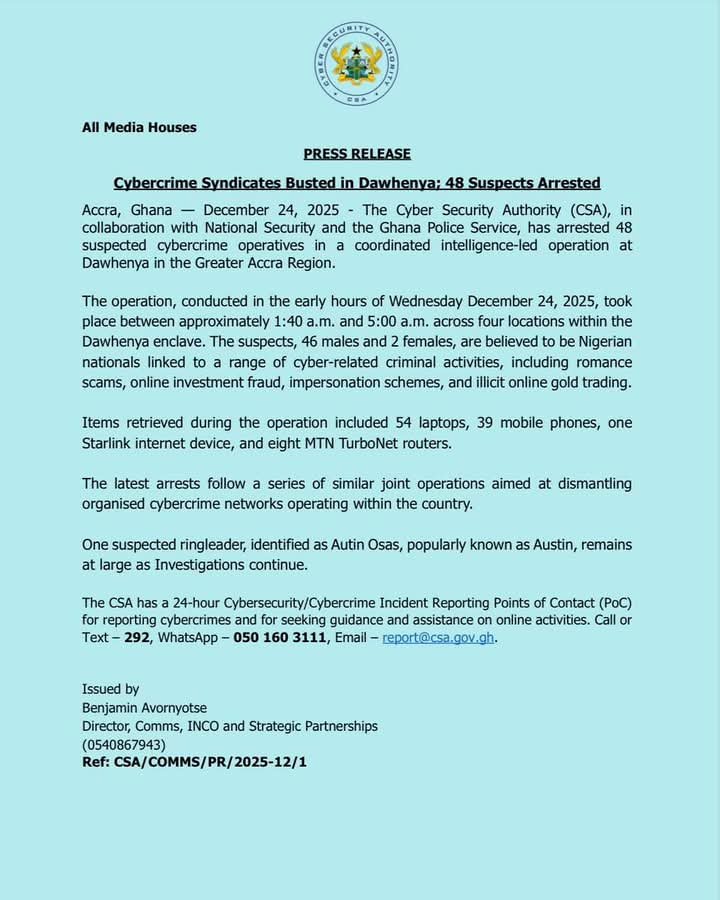 CYBER SECURITY AUTHORITY
CSA

All Media Houses

PRESS RELEASE

Cybercrime Syndicates Busted in Dawhenya; 48 Suspects Arrested

Accra, Ghana — December 24, 2025 - The Cyber Security Authority (CSA), in collaboration with National Security and the Ghana Police Service, has arrested 48 suspected cybercrime operatives in a coordinated intelligence-led operation at Dawhenya in the Greater Accra Region.

The operation, conducted in the early hours of Wednesday December 24, 2025, took place between approximately 1:40 a.m. and 5:00 a.m. across four locations within the Dawhenya enclave. The suspects, 46 males and 2 females, are believed to be Nigerian nationals linked to a range of cyber-related criminal activities, including romance scams, online investment fraud, impersonation schemes, and illicit online gold trading.

Items retrieved during the operation included 54 laptops, 39 mobile phones, one Starlink internet device, and eight MTN TurboNet routers.

The latest arrests follow a series of similar joint operations aimed at dismantling organised cybercrime networks operating within the country.

One suspected ringleader, identified as Autin Osas, popularly known as Austin, remains at large as Investigations continue.

The CSA has a 24-hour Cybersecurity/Cybercrime Incident Reporting Points of Contact (PoC) for reporting cybercrimes and for seeking guidance and assistance on online activities. Call or Text – 292, WhatsApp – 050 160 3111, Email – report@csa.gov.gh.

Issued by
Benjamin Avornyotse
Director, Comms, INCO and Strategic Partnerships
(0540867943)
Ref: CSA/COMMS/PR/2025-12/1